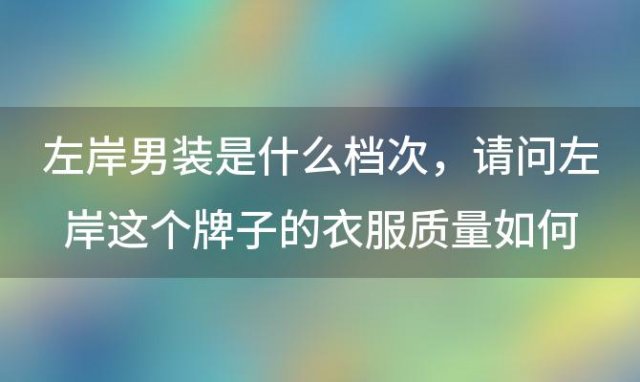 左岸男装是什么档次，请问左岸这个牌子的衣服质量如何